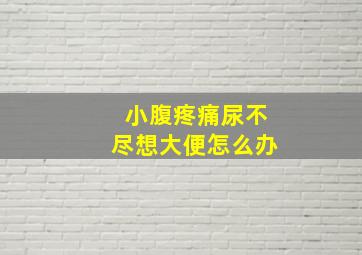 小腹疼痛尿不尽想大便怎么办